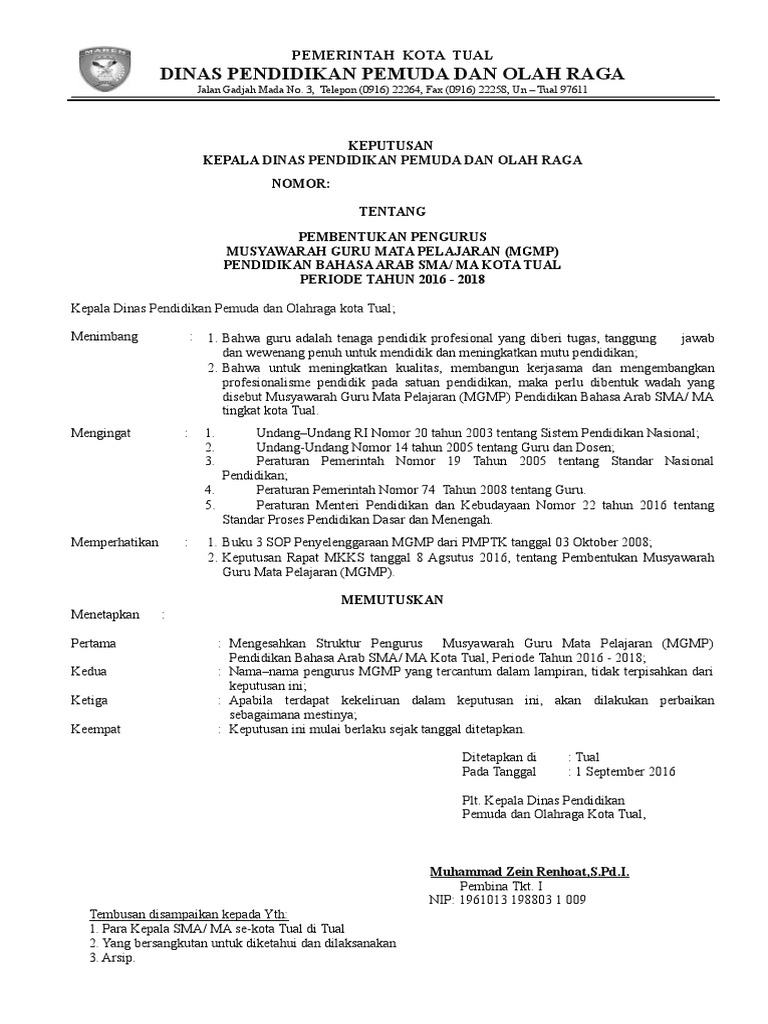 MAREN

PEMERINTAH KOTA TUAL
DINAS PENDIDIKAN PEMUDA DAN OLAH RAGA
Jalan Gadjah Mada No. 3, Telepon (0916) 22264, Fax (0916) 22258, Un – Tual 97611

KEPUTUSAN
KEPALA DINAS PENDIDIKAN PEMUDA DAN OLAH RAGA
NOMOR:

TENTANG

PEMBENTUKAN PENGURUS
MUSYAWARAH GURU MATA PELAJARAN (MGMP)
PENDIDIKAN BAHASA ARAB SMA/ MA KOTA TUAL
PERIODE TAHUN 2016 - 2018

Kepala Dinas Pendidikan Pemuda dan Olahraga kota Tual;

Menimbang : 1. Bahwa guru adalah tenaga pendidik profesional yang diberi tugas, tanggung jawab dan wewenang penuh untuk mendidik dan meningkatkan mutu pendidikan;
2. Bahwa untuk meningkatkan kualitas, membangun kerjasama dan mengembangkan profesionalisme pendidik pada satuan pendidikan, maka perlu dibentuk wadah yang disebut Musyawarah Guru Mata Pelajaran (MGMP) Pendidikan Bahasa Arab SMA/ MA tingkat kota Tual.

Mengingat : 1. Undang–Undang RI Nomor 20 tahun 2003 tentang Sistem Pendidikan Nasional;
2. Undang-Undang Nomor 14 tahun 2005 tentang Guru dan Dosen;
3. Peraturan Pemerintah Nomor 19 Tahun 2005 tentang Standar Nasional Pendidikan;
4. Peraturan Pemerintah Nomor 74 Tahun 2008 tentang Guru.
5. Peraturan Menteri Pendidikan dan Kebudayaan Nomor 22 tahun 2016 tentang Standar Proses Pendidikan Dasar dan Menengah.

Memperhatikan : 1. Buku 3 SOP Penyelenggaraan MGMP dari PMPTK tanggal 03 Oktober 2008;
2. Keputusan Rapat MKKS tanggal 8 Agsutus 2016, tentang Pembentukan Musyawarah Guru Mata Pelajaran (MGMP).

MEMUTUSKAN

Menetapkan :

Pertama : Mengesahkan Struktur Pengurus Musyawarah Guru Mata Pelajaran (MGMP) Pendidikan Bahasa Arab SMA/ MA Kota Tual, Periode Tahun 2016 - 2018;
Kedua : Nama–nama pengurus MGMP yang tercantum dalam lampiran, tidak terpisahkan dari keputusan ini;
Ketiga : Apabila terdapat kekeliruan dalam keputusan ini, akan dilakukan perbaikan sebagaimana mestinya;
Keempat : Keputusan ini mulai berlaku sejak tanggal ditetapkan.

Ditetapkan di : Tual
Pada Tanggal : 1 September 2016

Plt. Kepala Dinas Pendidikan
Pemuda dan Olahraga Kota Tual,

Muhammad Zein Renhoat,S.Pd.I.
Pembina Tkt. I
NIP: 1961013 198803 1 009

Tembusan disampaikan kepada Yth:
1. Para Kepala SMA/ MA se-kota Tual di Tual
2. Yang bersangkutan untuk diketahui dan dilaksanakan
3. Arsip.